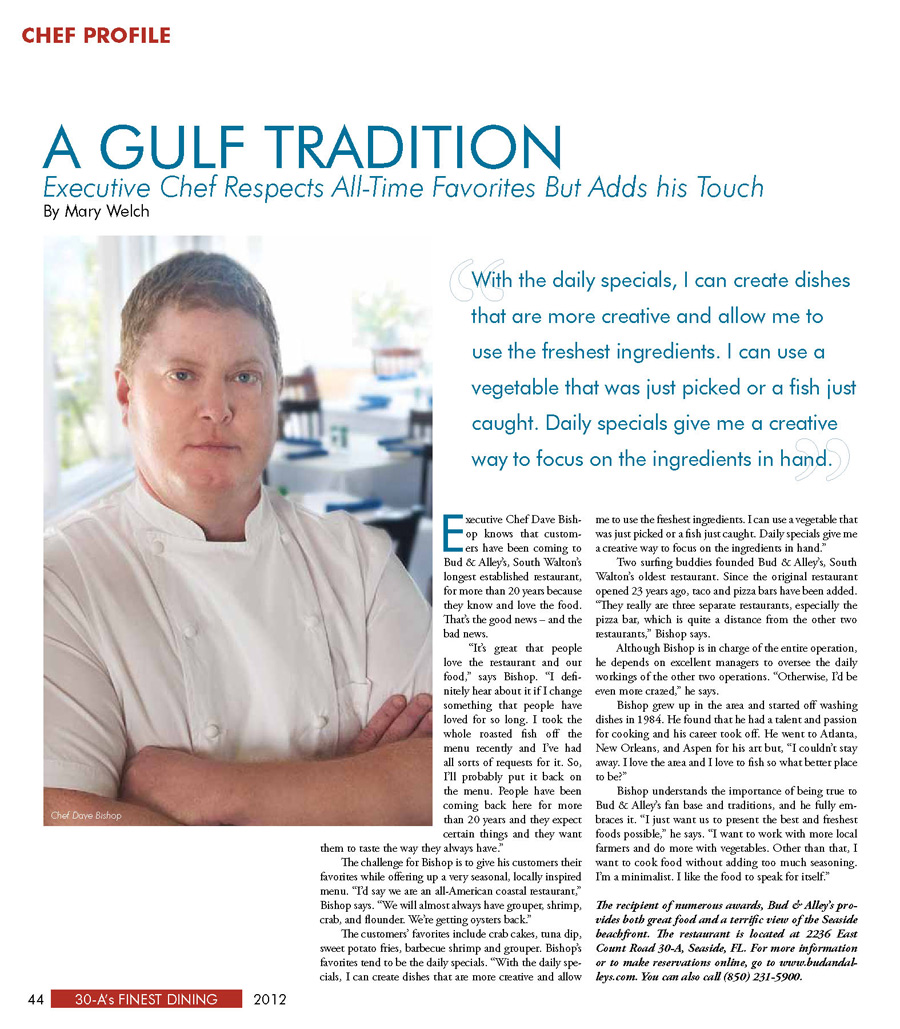 CHEF PROFILE

A GULF TRADITION

Executive Chef Respects All-Time Favorites But Adds his Touch

By Mary Welch

With the daily specials, I can create dishes that are more creative and allow me to use the freshest ingredients. I can use a vegetable that was just picked or a fish just caught. Daily specials give me a creative way to focus on the ingredients in hand.

Chef Dave Bishop

Executive Chef Dave Bishop knows that customers have been coming to Bud & Alley's, South Walton's longest established restaurant, for more than 20 years because they know and love the food. That's the good news – and the bad news.

"It's great that people love the restaurant and our food," says Bishop. "I definitely hear about it if I change something that people have loved for so long. I took the whole roasted fish off the menu recently and I've had all sorts of requests for it. So, I'll probably put it back on the menu. People have been coming back here for more than 20 years and they expect certain things and they want them to taste the way they always have."

The challenge for Bishop is to give his customers their favorites while offering up a very seasonal, locally inspired menu. "I'd say we are an all-American coastal restaurant," Bishop says. "We will almost always have grouper, shrimp, crab, and flounder. We're getting oysters back."

The customers' favorites include crab cakes, tuna dip, sweet potato fries, barbecue shrimp and grouper. Bishop's favorites tend to be the daily specials. "With the daily specials, I can create dishes that are more creative and allow me to use the freshest ingredients. I can use a vegetable that was just picked or a fish just caught. Daily specials give me a creative way to focus on the ingredients in hand."

Two surfing buddies founded Bud & Alley's, South Walton's oldest restaurant. Since the original restaurant opened 23 years ago, taco and pizza bars have been added. "They really are three separate restaurants, especially the pizza bar, which is quite a distance from the other two restaurants," Bishop says.

Although Bishop is in charge of the entire operation, he depends on excellent managers to oversee the daily workings of the other two operations. "Otherwise, I'd be even more crazed," he says.

Bishop grew up in the area and started off washing dishes in 1984. He found that he had a talent and passion for cooking and his career took off. He went to Atlanta, New Orleans, and Aspen for his art but, "I couldn't stay away. I love the area and I love to fish so what better place to be?"

Bishop understands the importance of being true to Bud & Alley's fan base and traditions, and he fully embraces it. "I just want us to present the best and freshest foods possible," he says. "I want to work with more local farmers and do more with vegetables. Other than that, I want to cook food without adding too much seasoning. I'm a minimalist. I like the food to speak for itself."

The recipient of numerous awards, Bud & Alley's provides both great food and a terrific view of the Seaside beachfront. The restaurant is located at 2236 East Count Road 30-A, Seaside, FL. For more information or to make reservations online, go to www.budandalleys.com. You can also call (850) 231-5900.

44 30-A's FINEST DINING 2012